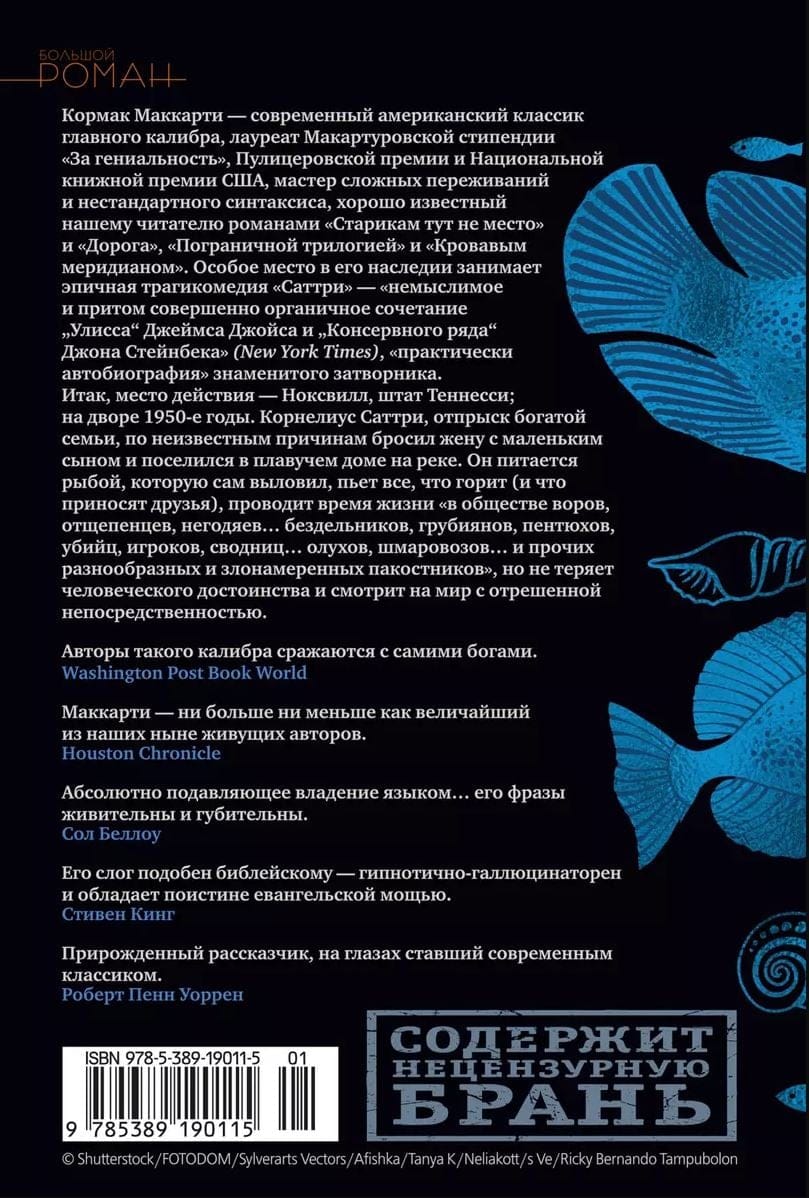 БОЛЬШОЙ
РОМАН

Кормак Маккарти — современный американский классик главного калибра, лауреат Макартуровской стипендии «За гениальность», Пулицеровской премии и Национальной книжной премии США, мастер сложных переживаний и нестандартного синтаксиса, хорошо известный нашему читателю романами «Старикам тут не место» и «Дорога», «Пограничной трилогией» и «Кровавым меридианом». Особое место в его наследии занимает эпичная трагикомедия «Саттри» — «немыслимое и притом совершенно органичное сочетание „Улисса“ Джеймса Джойса и „Консервного ряда“ Джона Стейнбека» (New York Times), «практически автобиография» знаменитого затворника.
Итак, место действия — Ноксвилл, штат Теннесси; на дворе 1950-е годы. Корнелиус Саттри, отпрыск богатой семьи, по неизвестным причинам бросил жену с маленьким сыном и поселился в плавучем доме на реке. Он питается рыбой, которую сам выловил, пьет все, что горит (и что приносят друзья), проводит время жизни «в обществе воров, отщепенцев, негодяев… бездельников, грубиянов, пентюхов, убийц, игроков, сводниц… олухов, шмаровозов… и прочих разнообразных и злонамеренных пакостников», но не теряет человеческого достоинства и смотрит на мир с отрешенной непосредственностью.

Авторы такого калибра сражаются с самими богами.
Washington Post Book World

Маккарти — ни больше ни меньше как величайший из наших ныне живущих авторов.
Houston Chronicle

Абсолютно подавляющее владение языком… его фразы живительны и губительны.
Сол Беллоу

Его слог подобен библейскому — гипнотично-галлюцинаторен и обладает поистине евангельской мощью.
Стивен Кинг

Прирожденный рассказчик, на глазах ставший современным классиком.
Роберт Пенн Уоррен

ISBN 978-5-389-19011-5 01
9 785389 190115

СОДЕРЖИТ НЕЦЕНЗУРНУЮ БРАНЬ

© Shutterstock/FOTODOM/Sylverarts Vectors/Afishka/Tanya K/Neliakott/s Ve/Ricky Bernando Tampubolon